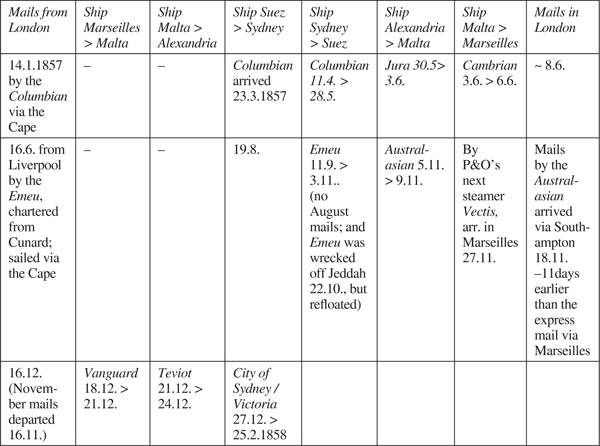 | Mails from London | Ship Marseilles > Malta | Ship Malta > Alexandria | Ship Suez > Sydney | Ship Sydney > Suez | Ship Alexandria > Malta | Ship Malta > Marseilles | Mails in London |
|---|---|---|---|---|---|---|---|
| 14.1.1857 by the Columbian via the Cape | – | – | Columbian arrived 23.3.1857 | Columbian 11.4. > 28.5. | Jura 30.5> 3.6. | Cambrian 3.6. > 6.6. | ~ 8.6. |
| 16.6. from Liverpool by the Emeu, chartered from Cunard; sailed via the Cape | – | – | 19.8. | Emeu 11.9. > 3.11.. (no August mails; and Emeu was wrecked off Jeddah 22.10., but refloated) | Australasian 5.11. > 9.11. | By P&O's next steamer Vectis, arr. in Marseilles 27.11. | Mails by the Australasian arrived via Southampton 18.11. –11days earlier than the express mail via Marseilles |
| 16.12. (November mails departed 16.11.) | Vanguard 18.12. > 21.12. | Teviot 21.12. > 24.12. | City of Sydney / Victoria 27.12. > 25.2.1858 | | | | |